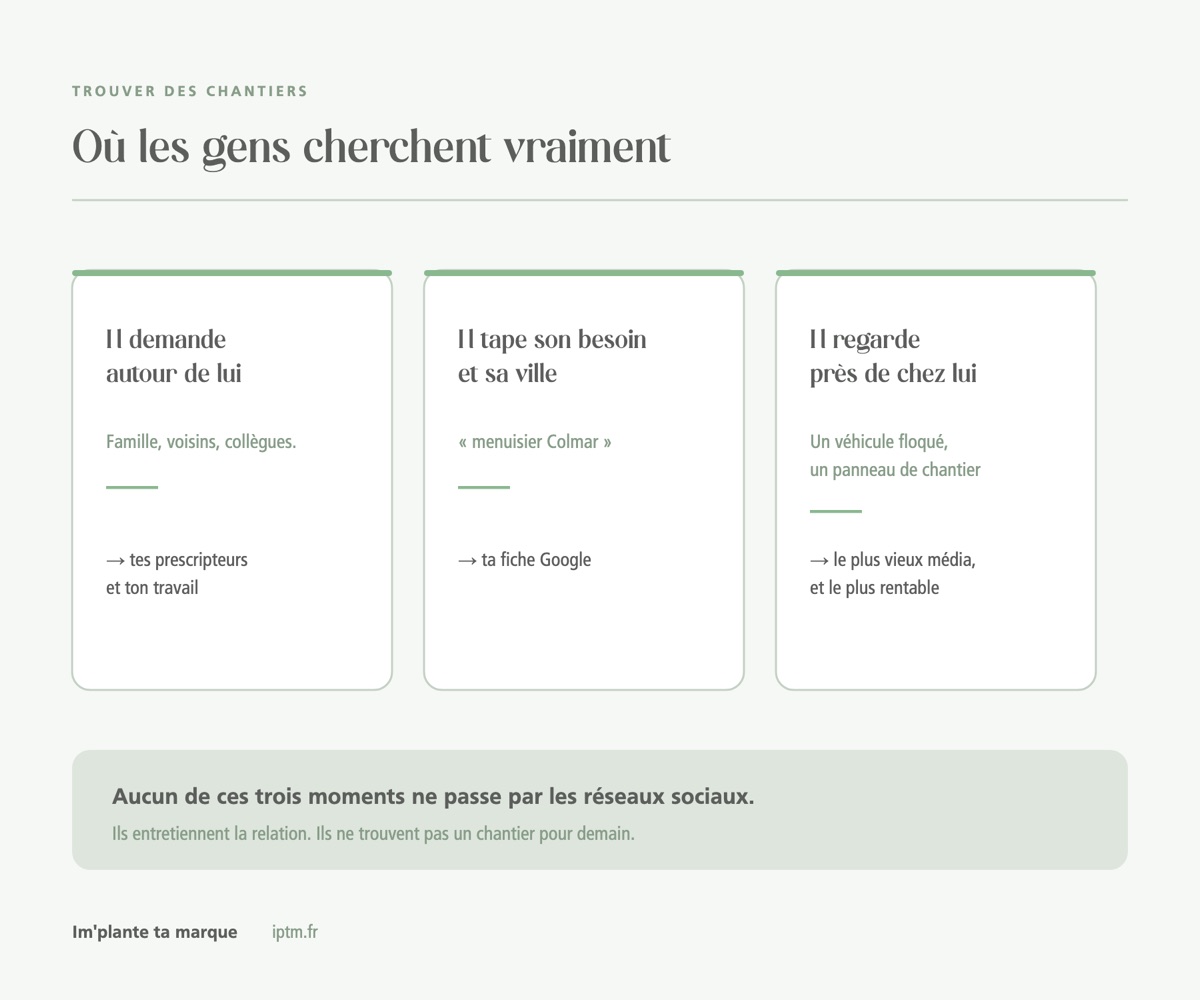 TROUVER DES CHANTIERS

Où les gens cherchent vraiment

Il demande autour de lui

Famille, voisins, collègues.

→ tes prescripteurs et ton travail

Il tape son besoin et sa ville

« menuisier Colmar »

→ ta fiche Google

Il regarde près de chez lui

Un véhicule floqué, un panneau de chantier

→ le plus vieux média, et le plus rentable

Aucun de ces trois moments ne passe par les réseaux sociaux.

Ils entretiennent la relation. Ils ne trouvent pas un chantier pour demain.

Im'plante ta marque iptm.fr